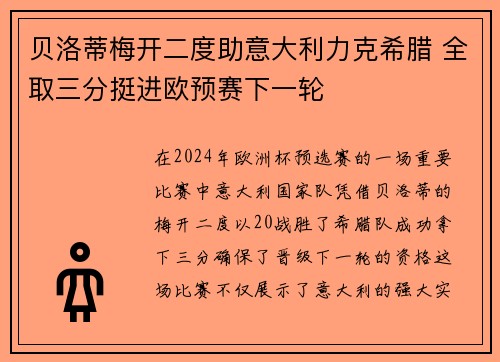 贝洛蒂梅开二度助意大利力克希腊 全取三分挺进欧预赛下一轮

在2024年欧洲杯预选赛的一场重要比赛中意大利国家队凭借贝洛蒂的梅开二度以20战胜了希腊队成功拿下三分确保了晋级下一轮的资格这场比赛不仅展示了意大利的强大实